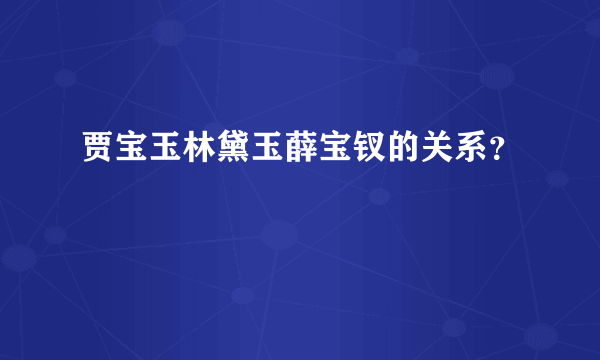 贾宝玉林黛玉薛宝钗的关系?